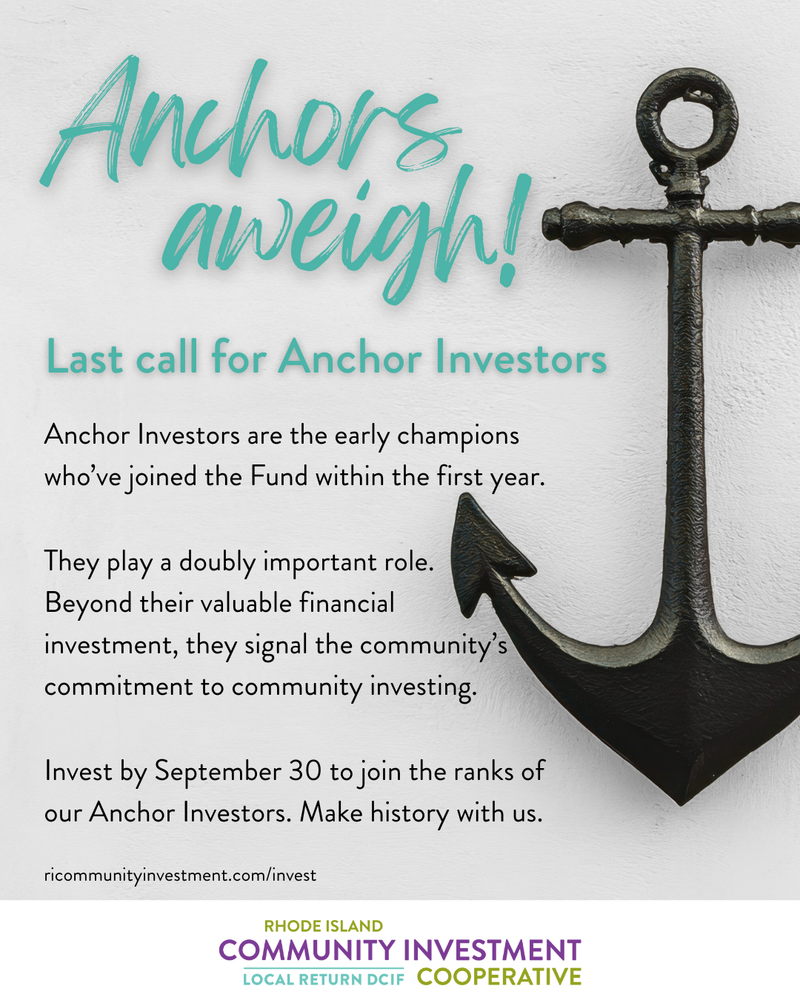 Anchors aweigh!

Last call for Anchor Investors

Anchor Investors are the early champions who've joined the Fund within the first year.

They play a doubly important role. Beyond their valuable financial investment, they signal the community's commitment to community investing.

Invest by September 30 to join the ranks of our Anchor Investors. Make history with us.

ricommunityinvestment.com/invest

RHODE ISLAND
COMMUNITY INVESTMENT
LOCAL RETURN DCIF COOPERATIVE